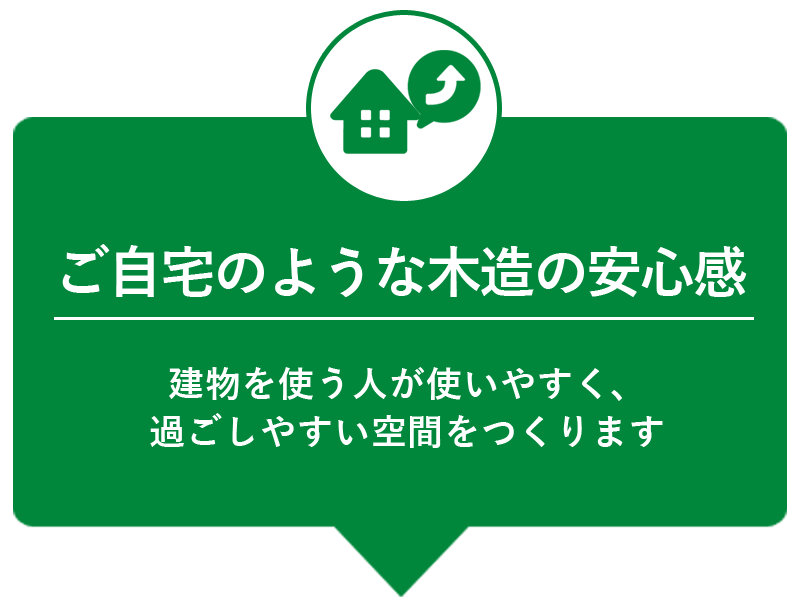 ご自宅のような木造の安心感

建物を使う人が使いやすく、
過ごしやすい空間をつくります